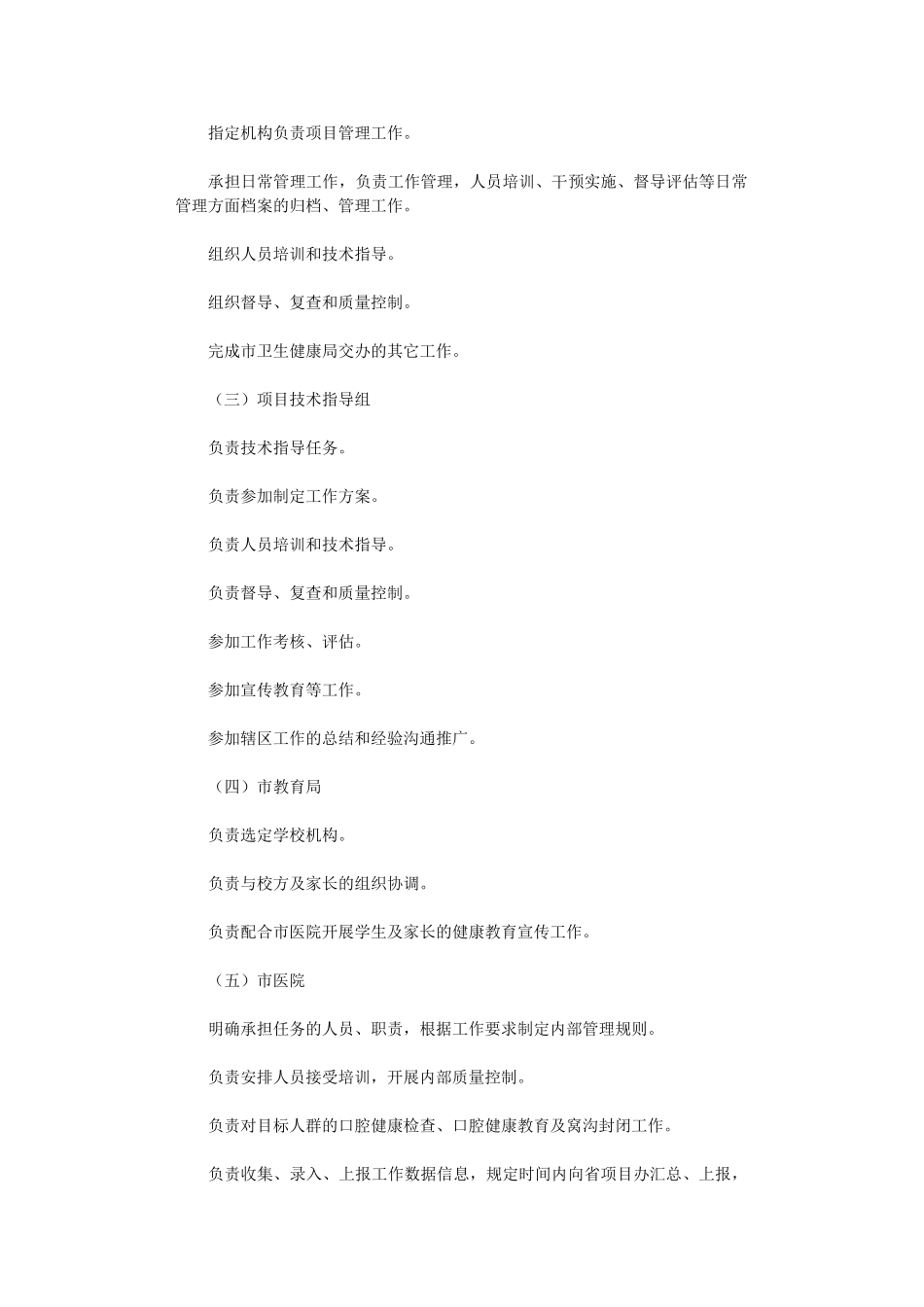 指定机构负责项目管理工作。

承担日常管理工作，负责工作管理，人员培训、干预实施、督导评估等日常管理方面档案的归档、管理工作。

组织人员培训和技术指导。

组织督导、复查和质量控制。

完成市卫生健康局交办的其它工作。

（三）项目技术指导组

负责技术指导任务。

负责参加制定工作方案。

负责人员培训和技术指导。

负责督导、复查和质量控制。

参加工作考核、评估。

参加宣传教育等工作。

参加辖区工作的总结和经验沟通推广。

（四）市教育局

负责选定学校机构。

负责与校方及家长的组织协调。

负责配合市医院开展学生及家长的健康教育宣传工作。

（五）市医院

明确承担任务的人员、职责，根据工作要求制定内部管理规则。

负责安排人员接受培训，开展内部质量控制。

负责对目标人群的口腔健康检查、口腔健康教育及窝沟封闭工作。

负责收集、录入、上报工作数据信息，规定时间内向省项目办汇总、上报，